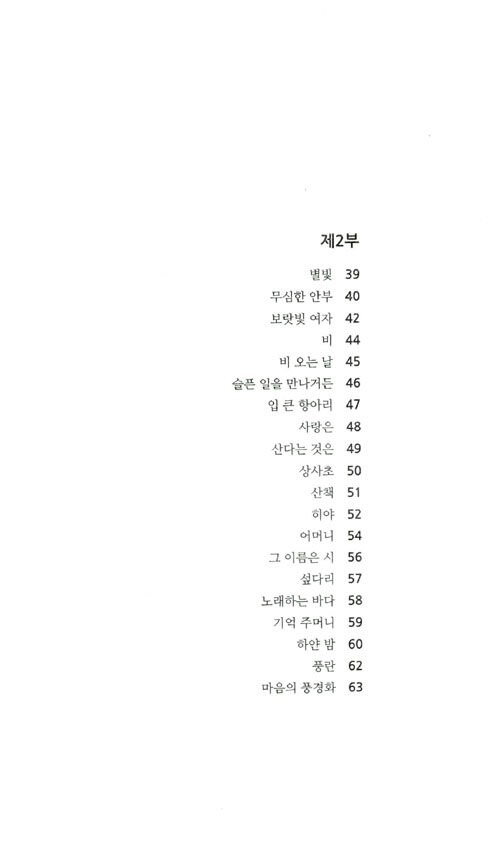 제2부

별빛 39
무심한 안부 40
보랏빛 여자 42
비 44
비 오는 날 45
슬픈 일을 만나거든 46
입 큰 항아리 47
사랑은 48
산다는 것은 49
상사초 50
산책 51
히야 52
어머니 54
그 이름은 시 56
섶다리 57
노래하는 바다 58
기억 주머니 59
하얀 밤 60
풍란 62
마음의 풍경화 63